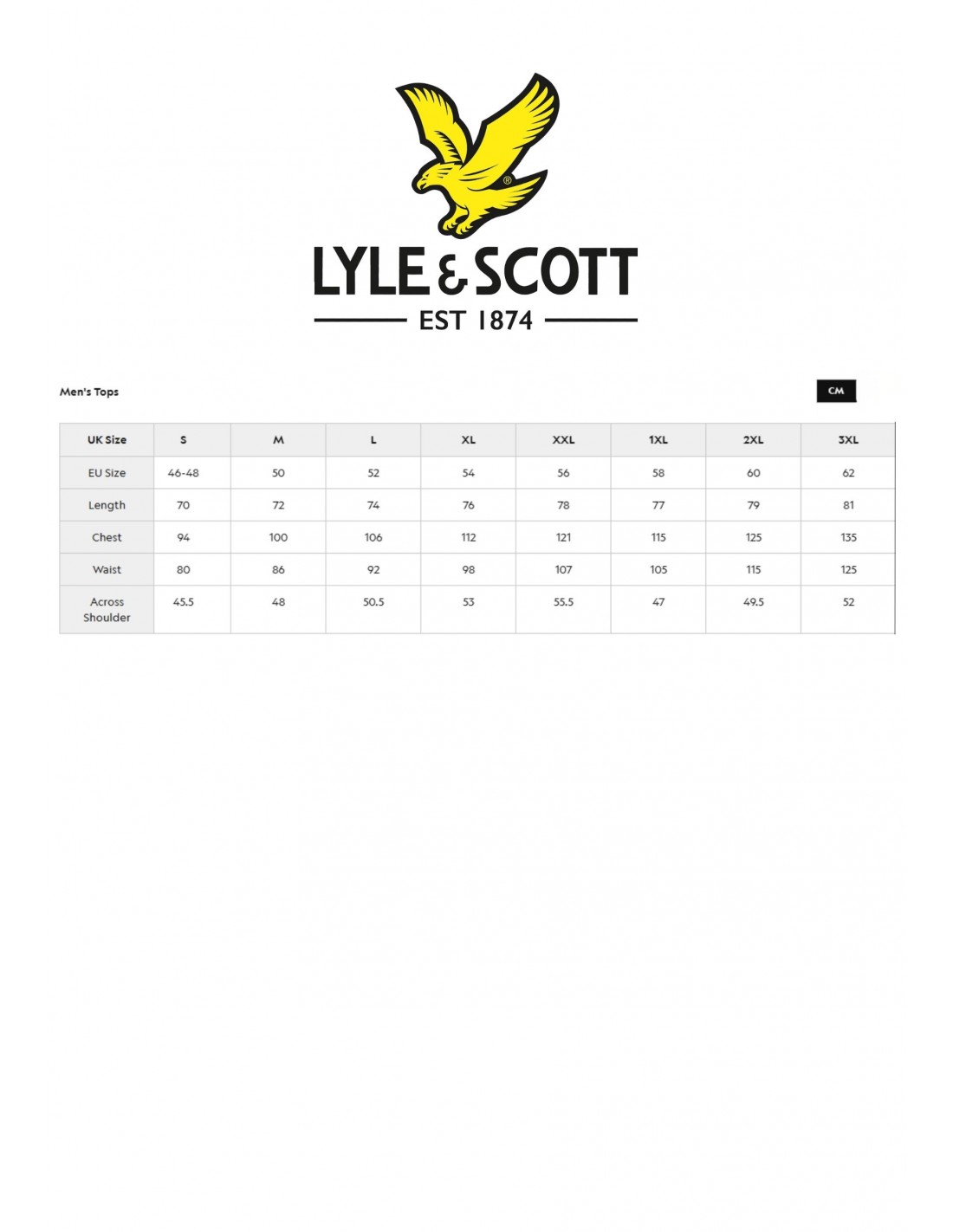 ®

LYLE & SCOTT

EST 1874

Men's Tops

CM

| UK Size | S | M | L | XL | XXL | 1XL | 2XL | 3XL |
|---|---|---|---|---|---|---|---|---|
| EU Size | 46-48 | 50 | 52 | 54 | 56 | 58 | 60 | 62 |
| Length | 70 | 72 | 74 | 76 | 78 | 77 | 79 | 81 |
| Chest | 94 | 100 | 106 | 112 | 121 | 115 | 125 | 135 |
| Waist | 80 | 86 | 92 | 98 | 107 | 105 | 115 | 125 |
| Across Shoulder | 45.5 | 48 | 50.5 | 53 | 55.5 | 47 | 49.5 | 52 |